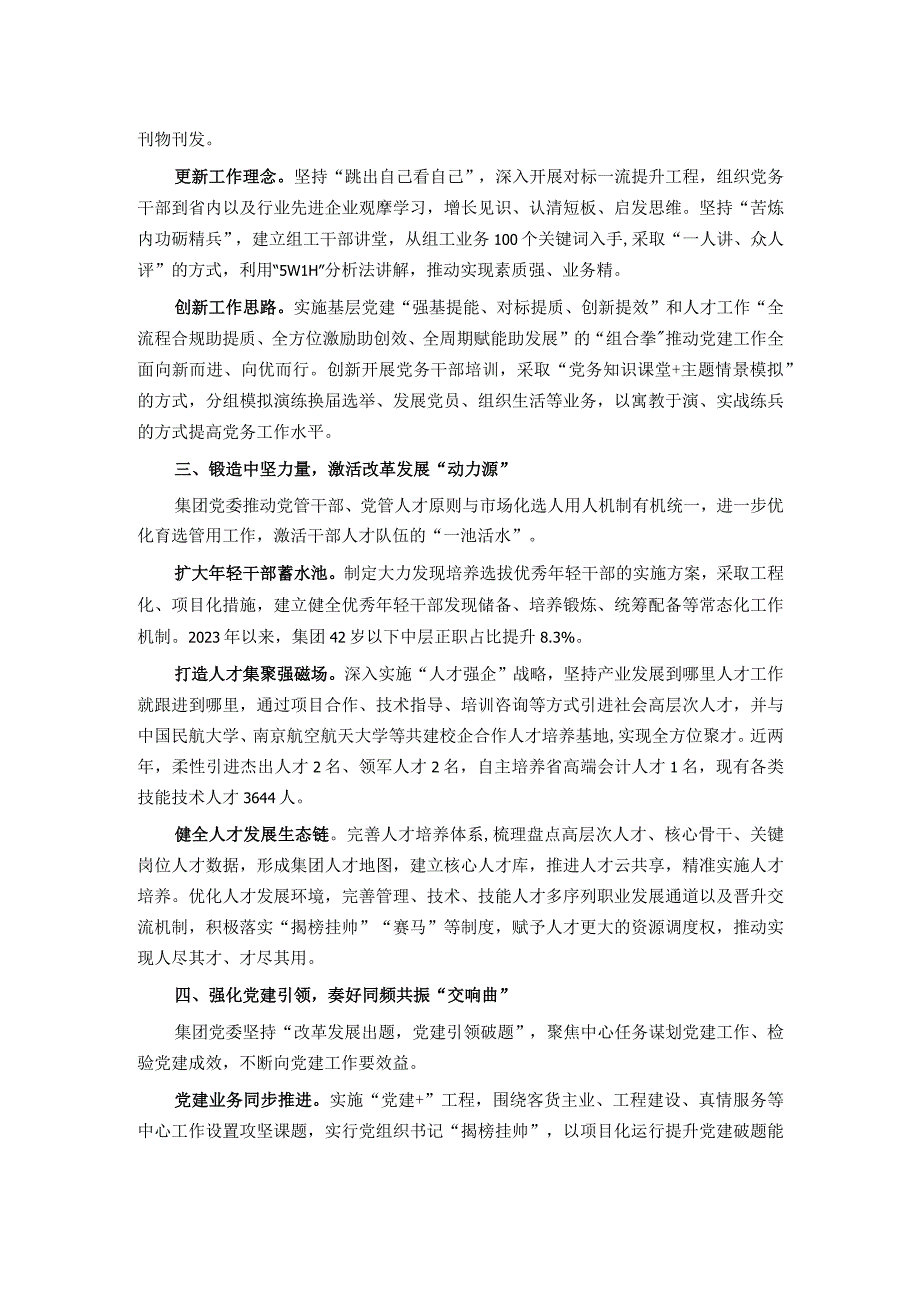 刊物刊发。

更新工作理念。坚持“跳出自己看自己”，深入开展对标一流提升工程，组织党务干部到省内以及行业先进企业观摩学习，增长见识、认清短板、启发思维。坚持“苦炼内功砺精兵”，建立组工干部讲堂，从组工业务100个关键词入手，采取“一人讲、众人评”的方式，利用“5W1H”分析法讲解，推动实现素质强、业务精。

创新工作思路。实施基层党建“强基提能、对标提质、创新提效”和人才工作“全流程合规助提质、全方位激励助创效、全周期赋能助发展”的“组合拳”推动党建工作全面向新而进、向优而行。创新开展党务干部培训，采取“党务知识课堂+主题情景模拟”的方式，分组模拟演练换届选举、发展党员、组织生活等业务，以寓教于演、实战练兵的方式提高党务工作水平。

三、锻造中坚力量，激活改革发展“动力源”

集团党委推动党管干部、党管人才原则与市场化选人用人机制有机统一，进一步优化育选管用工作，激活干部人才队伍的“一池活水”。

扩大年轻干部蓄水池。制定大力发现培养选拔优秀年轻干部的实施方案，采取工程化、项目化措施，建立健全优秀年轻干部发现储备、培养锻炼、统筹配备等常态化工作机制。2023年以来，集团42岁以下中层正职占比提升8.3%。

打造人才集聚强磁场。深入实施“人才强企”战略，坚持产业发展到哪里人才工作就跟进到哪里，通过项目合作、技术指导、培训咨询等方式引进社会高层次人才，并与中国民航大学、南京航空航天大学等共建校企合作人才培养基地，实现全方位聚才。近两年，柔性引进杰出人才2名、领军人才2名，自主培养省高端会计人才1名，现有各类技能技术人才3644人。

健全人才发展生态链。完善人才培养体系，梳理盘点高层次人才、核心骨干、关键岗位人才数据，形成集团人才地图，建立核心人才库，推进人才云共享，精准实施人才培养。优化人才发展环境，完善管理、技术、技能人才多序列职业发展通道以及晋升交流机制，积极落实“揭榜挂帅”“赛马”等制度，赋予人才更大的资源调度权，推动实现人尽其才、才尽其用。

四、强化党建引领，奏好同频共振“交响曲”

集团党委坚持“改革发展出题，党建引领破题”，聚焦中心任务谋划党建工作、检验党建成效，不断向党建工作要效益。

党建业务同步推进。实施“党建+”工程，围绕客货主业、工程建设、真情服务等中心工作设置攻坚课题，实行党组织书记“揭榜挂帅”，以项目化运行提升党建破题能